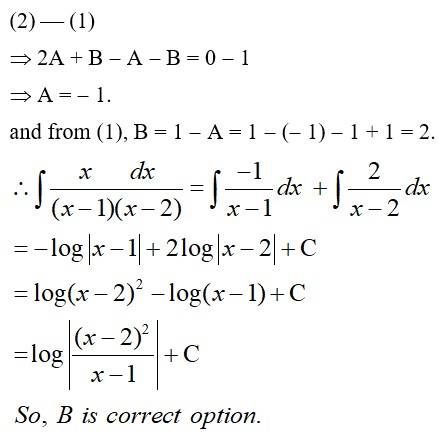 (2) — (1)

$\Rightarrow 2A + B - A - B = 0 - 1$

$\Rightarrow A = -1.$

and from (1), $B = 1 - A = 1 - (-1) - 1 + 1 = 2.$

$\therefore \int \frac{x \quad dx}{(x-1)(x-2)} = \int \frac{-1}{x-1} dx + \int \frac{2}{x-2} dx$

$= -\log|x-1| + 2\log|x-2| + C$

$= \log(x-2)^2 - \log(x-1) + C$

$= \log\left|\frac{(x-2)^2}{x-1}\right| + C$

So, B is correct option.